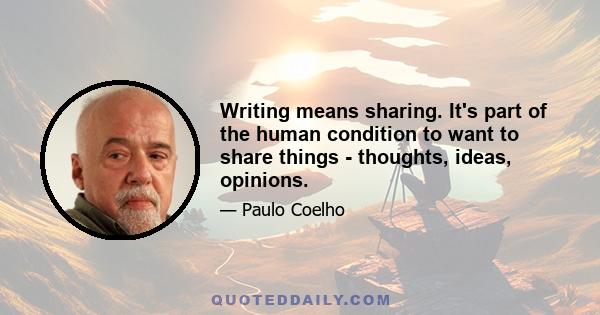 Writing means sharing. It's part of the human condition to want to share things - thoughts, ideas, opinions.

— Paulo Coelho

QUOTEDDAILY.COM